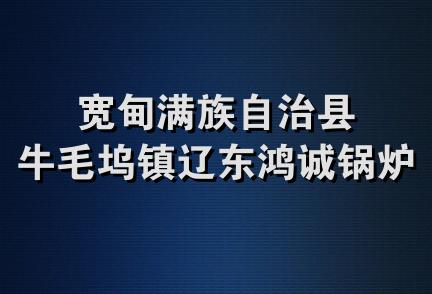 宽甸满族自治县
牛毛坞镇辽东鸿诚锅炉